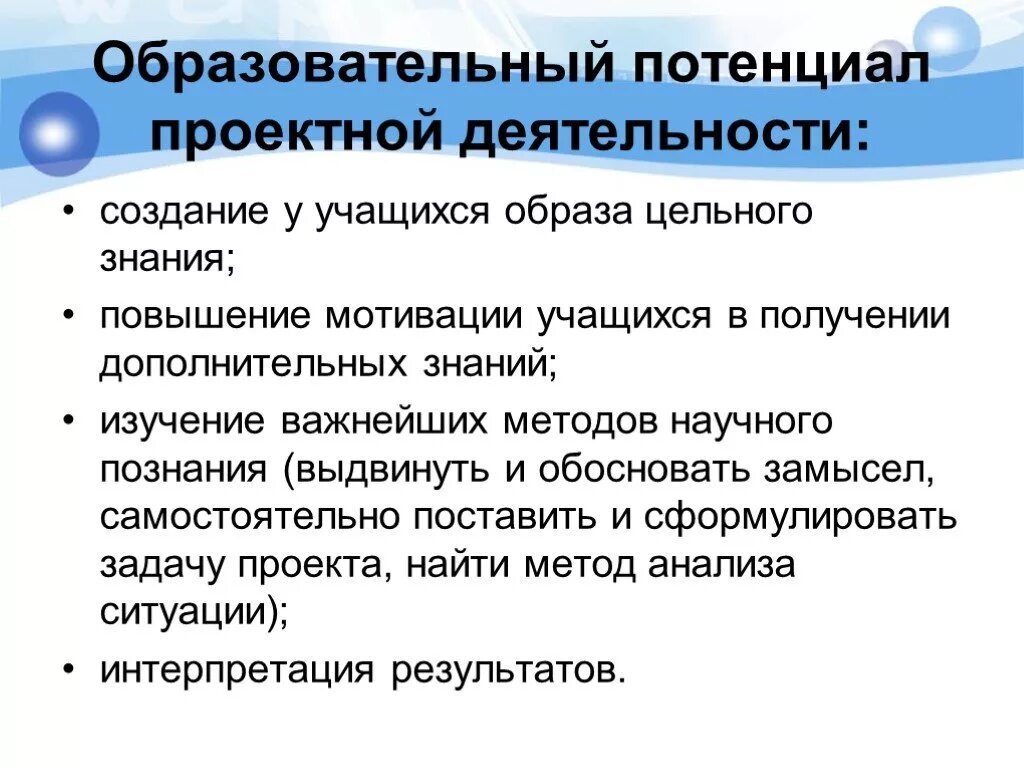 Образовательный потенциал проектной деятельности:

• создание у учащихся образа цельного знания;

• повышение мотивации учащихся в получении дополнительных знаний;

• изучение важнейших методов научного познания (выдвинуть и обосновать замысел, самостоятельно поставить и сформулировать задачу проекта, найти метод анализа ситуации);

• интерпретация результатов.